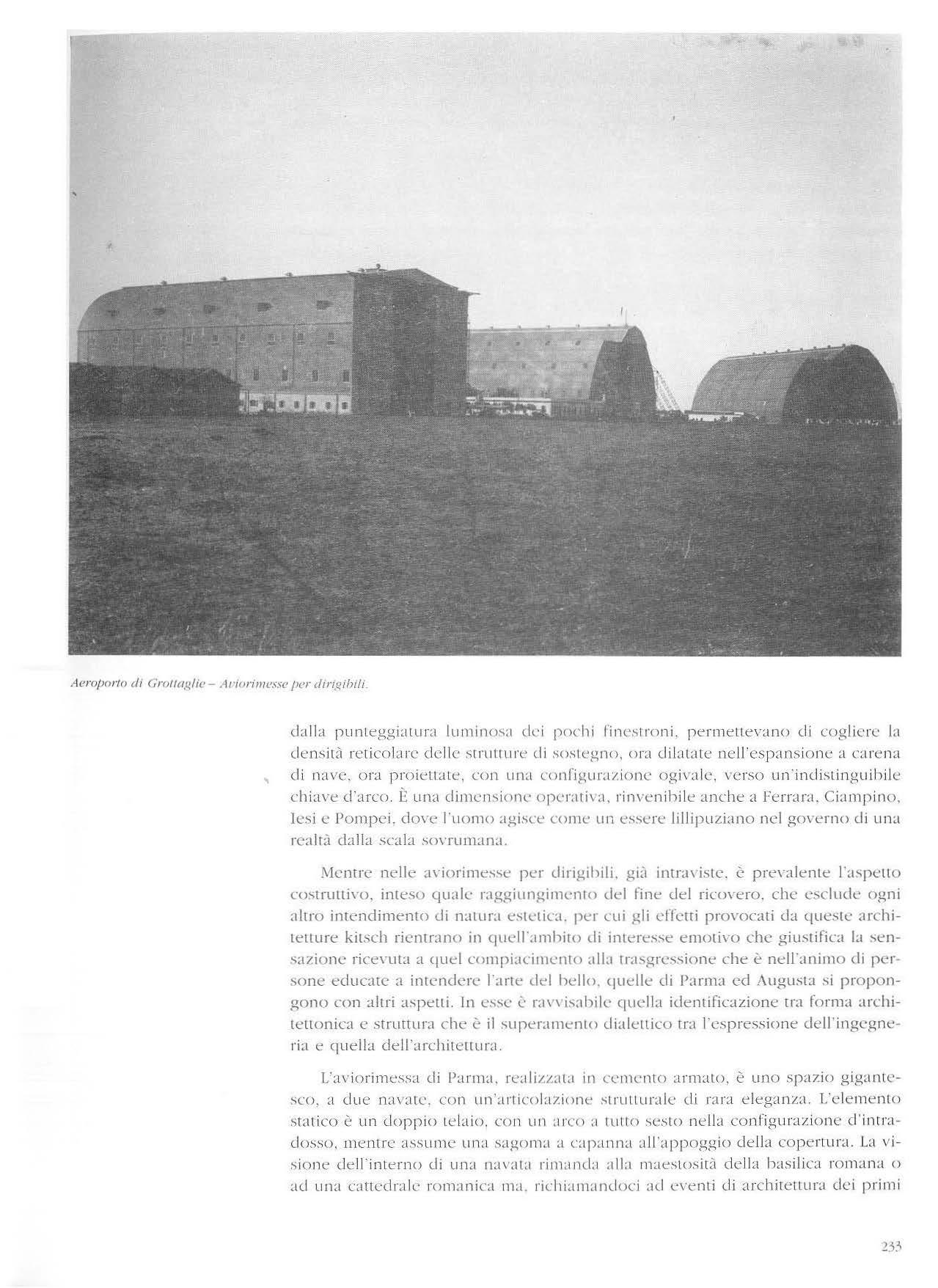 Aeroporto di Grottaglie – Aviorimesse per dirigibili.

dalla punteggiatura luminosa dei pochi finestroni, permettevano di cogliere la densità reticolare delle strutture di sostegno, ora dilatate nell'espansione a carena di nave, ora proiettate, con una configurazione ogivale, verso un'indistinguibile chiave d'arco. È una dimensione operativa, rinvenibile anche a Ferrara, Ciampino, Iesi e Pompei, dove l'uomo agisce come un essere lillipuziano nel governo di una realtà dalla scala sovrumana.

Mentre nelle aviorimesse per dirigibili, già intraviste, è prevalente l'aspetto costruttivo, inteso quale raggiungimento del fine del ricovero, che esclude ogni altro intendimento di natura estetica, per cui gli effetti provocati da queste architetture kitsch rientrano in quell'ambito di interesse emotivo che giustifica la sensazione ricevuta a quel compiacimento alla trasgressione che è nell'animo di persone educate a intendere l'arte del bello, quelle di Parma ed Augusta si propongono con altri aspetti. In esse è ravvisabile quella identificazione tra forma architettonica e struttura che è il superamento dialettico tra l'espressione dell'ingegneria e quella dell'architettura.

L'aviorimessa di Parma, realizzata in cemento armato, è uno spazio gigantesco, a due navate, con un'articolazione strutturale di rara eleganza. L'elemento statico è un doppio telaio, con un arco a tutto sesto nella configurazione d'intradosso, mentre assume una sagoma a capanna all'appoggio della copertura. La visione dell'interno di una navata rimanda alla maestosità della basilica romana o ad una cattedrale romanica ma, richiamandoci ad eventi di architettura dei primi

233